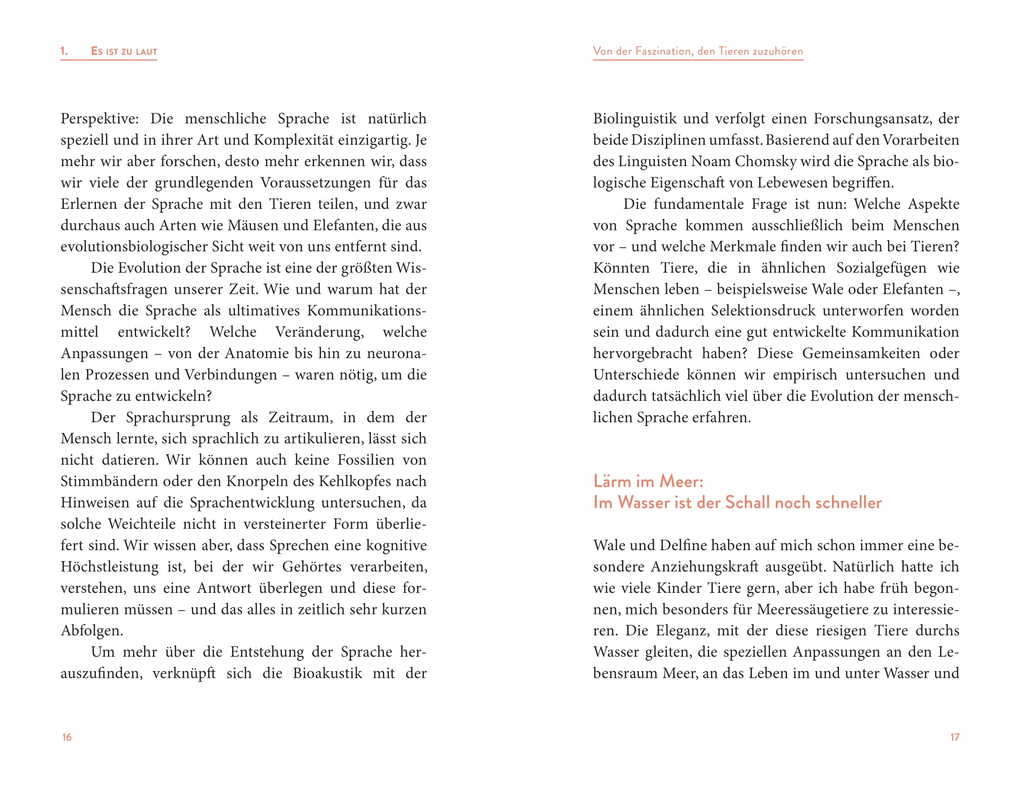 1. Es ist zu laut

Perspektive: Die menschliche Sprache ist natürlich speziell und in ihrer Art und Komplexität einzigartig. Je mehr wir aber forschen, desto mehr erkennen wir, dass wir viele der grundlegenden Voraussetzungen für das Erlernen der Sprache mit den Tieren teilen, und zwar durchaus auch Arten wie Mäusen und Elefanten, die aus evolutionsbiologischer Sicht weit von uns entfernt sind.

Die Evolution der Sprache ist eine der größten Wissenschaftsfragen unserer Zeit. Wie und warum hat der Mensch die Sprache als ultimatives Kommunikationsmittel entwickelt? Welche Veränderung, welche Anpassungen – von der Anatomie bis hin zu neuronalen Prozessen und Verbindungen – waren nötig, um die Sprache zu entwickeln?

Der Sprachursprung als Zeitraum, in dem der Mensch lernte, sich sprachlich zu artikulieren, lässt sich nicht datieren. Wir können auch keine Fossilien von Stimmbändern oder den Knorpeln des Kehlkopfes nach Hinweisen auf die Sprachentwicklung untersuchen, da solche Weichteile nicht in versteinerter Form überliefert sind. Wir wissen aber, dass Sprechen eine kognitive Höchstleistung ist, bei der wir Gehörtes verarbeiten, verstehen, uns eine Antwort überlegen und diese formulieren müssen – und das alles in zeitlich sehr kurzen Abfolgen.

Um mehr über die Entstehung der Sprache herauszufinden, verknüpft sich die Bioakustik mit der

16

Von der Faszination, den Tieren zuzuhören

Biolinguistik und verfolgt einen Forschungsansatz, der beide Disziplinen umfasst. Basierend auf den Vorarbeiten des Linguisten Noam Chomsky wird die Sprache als biologische Eigenschaft von Lebewesen begriffen.

Die fundamentale Frage ist nun: Welche Aspekte von Sprache kommen ausschließlich beim Menschen vor – und welche Merkmale finden wir auch bei Tieren? Könnten Tiere, die in ähnlichen Sozialgefügen wie Menschen leben – beispielsweise Wale oder Elefanten –, einem ähnlichen Selektionsdruck unterworfen worden sein und dadurch eine gut entwickelte Kommunikation hervorgebracht haben? Diese Gemeinsamkeiten oder Unterschiede können wir empirisch untersuchen und dadurch tatsächlich viel über die Evolution der menschlichen Sprache erfahren.

Lärm im Meer:
Im Wasser ist der Schall noch schneller

Wale und Delfine haben auf mich schon immer eine besondere Anziehungskraft ausgeübt. Natürlich hatte ich wie viele Kinder Tiere gern, aber ich habe früh begonnen, mich besonders für Meeressäugetiere zu interessieren. Die Eleganz, mit der diese riesigen Tiere durchs Wasser gleiten, die speziellen Anpassungen an den Lebensraum Meer, an das Leben im und unter Wasser und

17